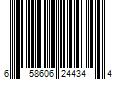 6 58606 24434 4